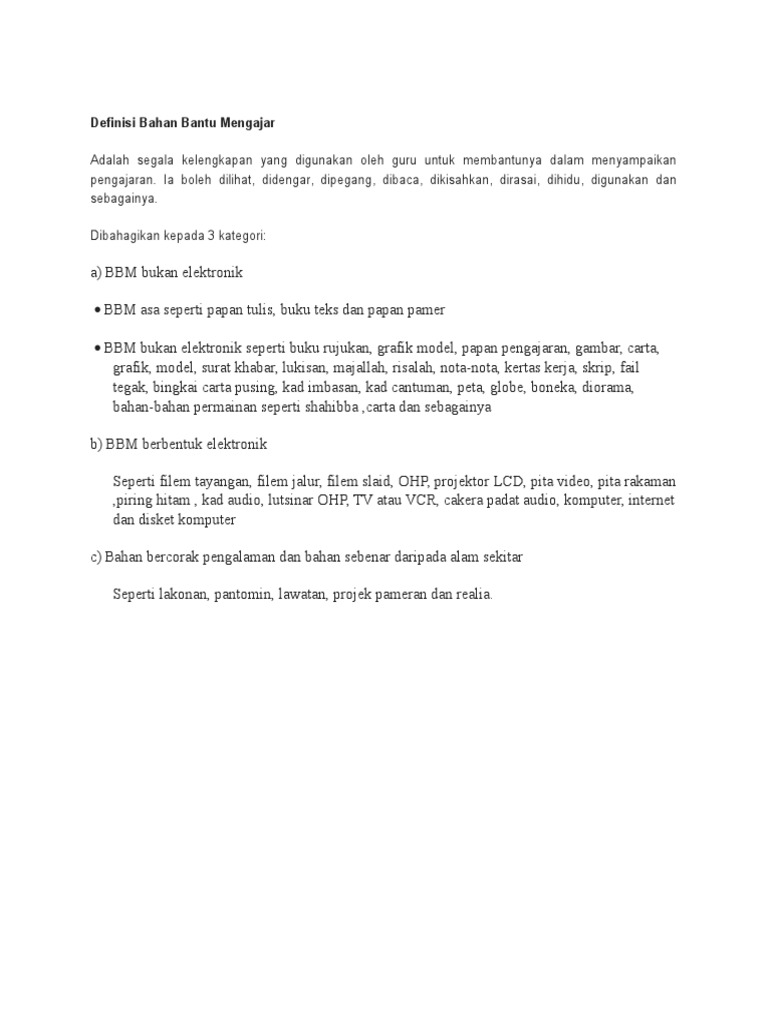 Definisi Bahan Bantu Mengajar

Adalah segala kelengkapan yang digunakan oleh guru untuk membantunya dalam menyampaikan pengajaran. Ia boleh dilihat, didengar, dipegang, dibaca, dikisahkan, dirasai, dihidu, digunakan dan sebagainya.

Dibahagikan kepada 3 kategori:

a) BBM bukan elektronik

• BBM asa seperti papan tulis, buku teks dan papan pamer

• BBM bukan elektronik seperti buku rujukan, grafik model, papan pengajaran, gambar, carta, grafik, model, surat khabar, lukisan, majallah, risalah, nota-nota, kertas kerja, skrip, fail tegak, bingkai carta pusing, kad imbasan, kad cantuman, peta, globe, boneka, diorama, bahan-bahan permainan seperti shahibba ,carta dan sebagainya

b) BBM berbentuk elektronik

Seperti filem tayangan, filem jalur, filem slaid, OHP, projektor LCD, pita video, pita rakaman ,piring hitam , kad audio, lutsinar OHP, TV atau VCR, cakera padat audio, komputer, internet dan disket komputer

c) Bahan bercorak pengalaman dan bahan sebenar daripada alam sekitar

Seperti lakonan, pantomin, lawatan, projek pameran dan realia.